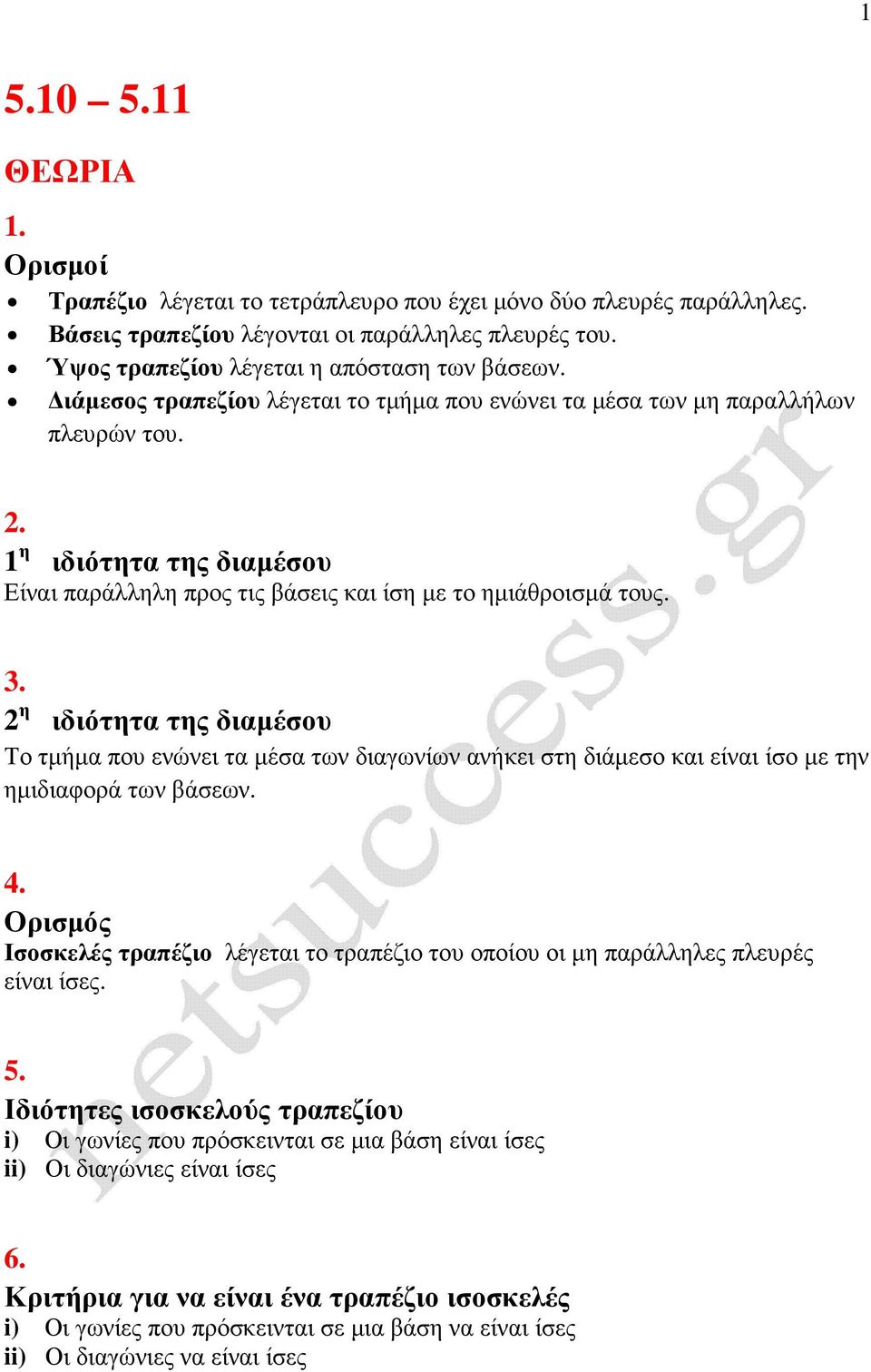 1

5.10 – 5.11

ΘΕΩΡΙΑ

1.
Ορισμοί

• Τραπέζιο λέγεται το τετράπλευρο που έχει μόνο δύο πλευρές παράλληλες.
• Βάσεις τραπεζίου λέγονται οι παράλληλες πλευρές του.
• Ύψος τραπεζίου λέγεται η απόσταση των βάσεων.
• Διάμεσος τραπεζίου λέγεται το τμήμα που ενώνει τα μέσα των μη παραλλήλων πλευρών του.

2.
1η ιδιότητα της διαμέσου
Είναι παράλληλη προς τις βάσεις και ίση με το ημιάθροισμά τους.

3.
2η ιδιότητα της διαμέσου
Το τμήμα που ενώνει τα μέσα των διαγωνίων ανήκει στη διάμεσο και είναι ίσο με την ημιδιαφορά των βάσεων.

4.
Ορισμός
Ισοσκελές τραπέζιο λέγεται το τραπέζιο του οποίου οι μη παράλληλες πλευρές είναι ίσες.

5.
Ιδιότητες ισοσκελούς τραπεζίου
i) Οι γωνίες που πρόσκεινται σε μια βάση είναι ίσες
ii) Οι διαγώνιες είναι ίσες

6.
Κριτήρια για να είναι ένα τραπέζιο ισοσκελές
i) Οι γωνίες που πρόσκεινται σε μια βάση να είναι ίσες
ii) Οι διαγώνιες να είναι ίσες

betsuccess.gr